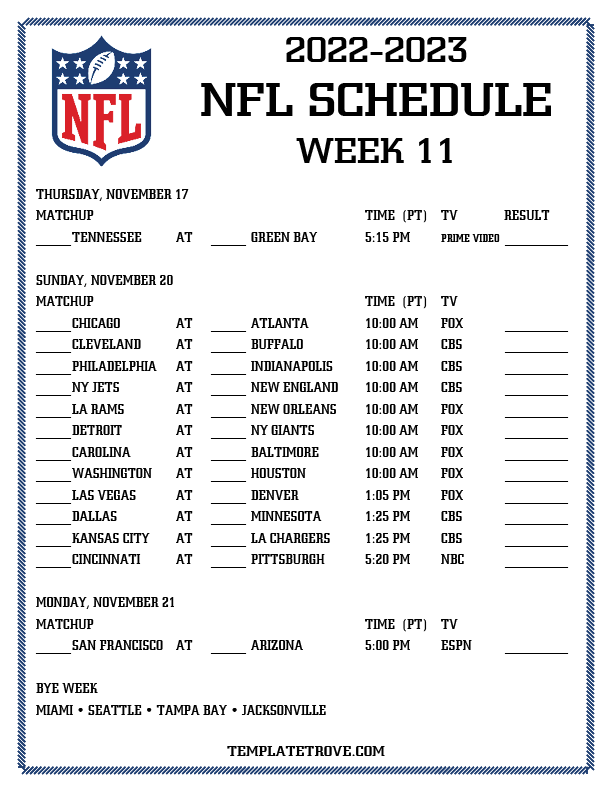 NFL

2022-2023
NFL SCHEDULE
WEEK 11

THURSDAY, NOVEMBER 17

| MATCHUP | | | TIME (PT) | TV | RESULT |
|---|---|---|---|---|---|
| _____ TENNESSEE | AT | _____ GREEN BAY | 5:15 PM | PRIME VIDEO | _____ |

SUNDAY, NOVEMBER 20

| MATCHUP | | | TIME (PT) | TV | |
|---|---|---|---|---|---|
| _____ CHICAGO | AT | _____ ATLANTA | 10:00 AM | FOX | _____ |
| _____ CLEVELAND | AT | _____ BUFFALO | 10:00 AM | CBS | _____ |
| _____ PHILADELPHIA | AT | _____ INDIANAPOLIS | 10:00 AM | CBS | _____ |
| _____ NY JETS | AT | _____ NEW ENGLAND | 10:00 AM | CBS | _____ |
| _____ LA RAMS | AT | _____ NEW ORLEANS | 10:00 AM | FOX | _____ |
| _____ DETROIT | AT | _____ NY GIANTS | 10:00 AM | FOX | _____ |
| _____ CAROLINA | AT | _____ BALTIMORE | 10:00 AM | FOX | _____ |
| _____ WASHINGTON | AT | _____ HOUSTON | 10:00 AM | FOX | _____ |
| _____ LAS VEGAS | AT | _____ DENVER | 1:05 PM | FOX | _____ |
| _____ DALLAS | AT | _____ MINNESOTA | 1:25 PM | CBS | _____ |
| _____ KANSAS CITY | AT | _____ LA CHARGERS | 1:25 PM | CBS | _____ |
| _____ CINCINNATI | AT | _____ PITTSBURGH | 5:20 PM | NBC | _____ |

MONDAY, NOVEMBER 21

| MATCHUP | | | TIME (PT) | TV | |
|---|---|---|---|---|---|
| _____ SAN FRANCISCO | AT | _____ ARIZONA | 5:00 PM | ESPN | _____ |

BYE WEEK
MIAMI • SEATTLE • TAMPA BAY • JACKSONVILLE

TEMPLATETROVE.COM